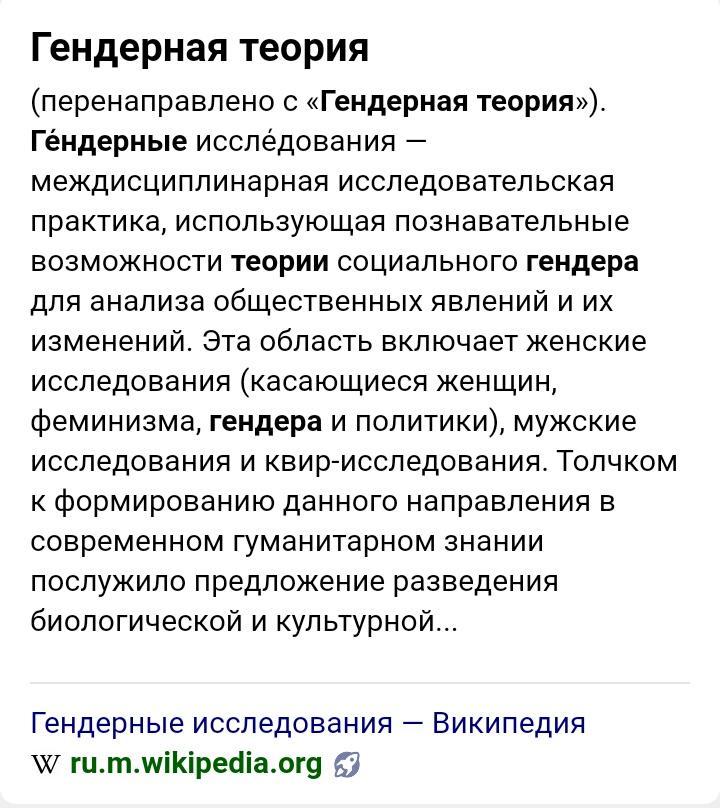 Гендерная теория

(перенаправлено с «Гендерная теория»). Ге́ндерные иссле́дования — междисциплинарная исследовательская практика, использующая познавательные возможности теории социального гендера для анализа общественных явлений и их изменений. Эта область включает женские исследования (касающиеся женщин, феминизма, гендера и политики), мужские исследования и квир-исследования. Толчком к формированию данного направления в современном гуманитарном знании послужило предложение разведения биологической и культурной...

Гендерные исследования — Википедия
W ru.m.wikipedia.org